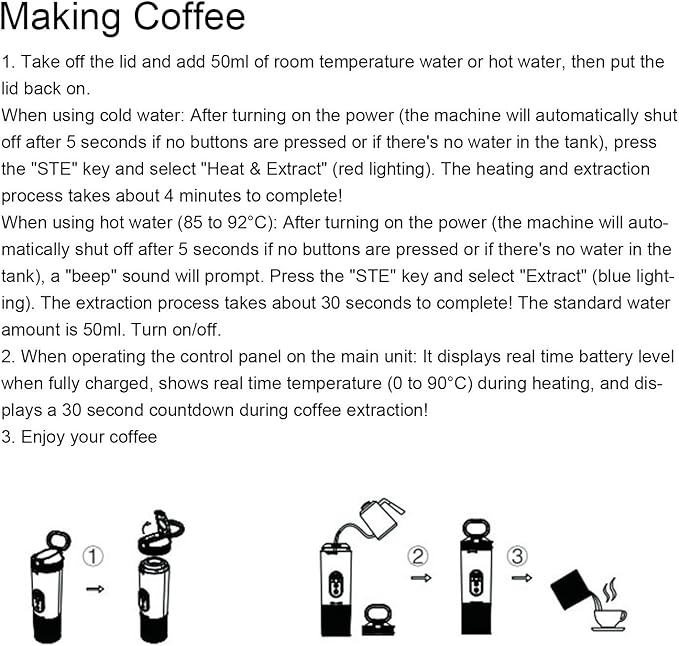 Making Coffee

1. Take off the lid and add 50ml of room temperature water or hot water, then put the lid back on.
When using cold water: After turning on the power (the machine will automatically shut off after 5 seconds if no buttons are pressed or if there's no water in the tank), press the "STE" key and select "Heat & Extract" (red lighting). The heating and extraction process takes about 4 minutes to complete!
When using hot water (85 to 92°C): After turning on the power (the machine will automatically shut off after 5 seconds if no buttons are pressed or if there's no water in the tank), a "beep" sound will prompt. Press the "STE" key and select "Extract" (blue lighting). The extraction process takes about 30 seconds to complete! The standard water amount is 50ml. Turn on/off.
2. When operating the control panel on the main unit: It displays real time battery level when fully charged, shows real time temperature (0 to 90°C) during heating, and displays a 30 second countdown during coffee extraction!
3. Enjoy your coffee

①

②

③